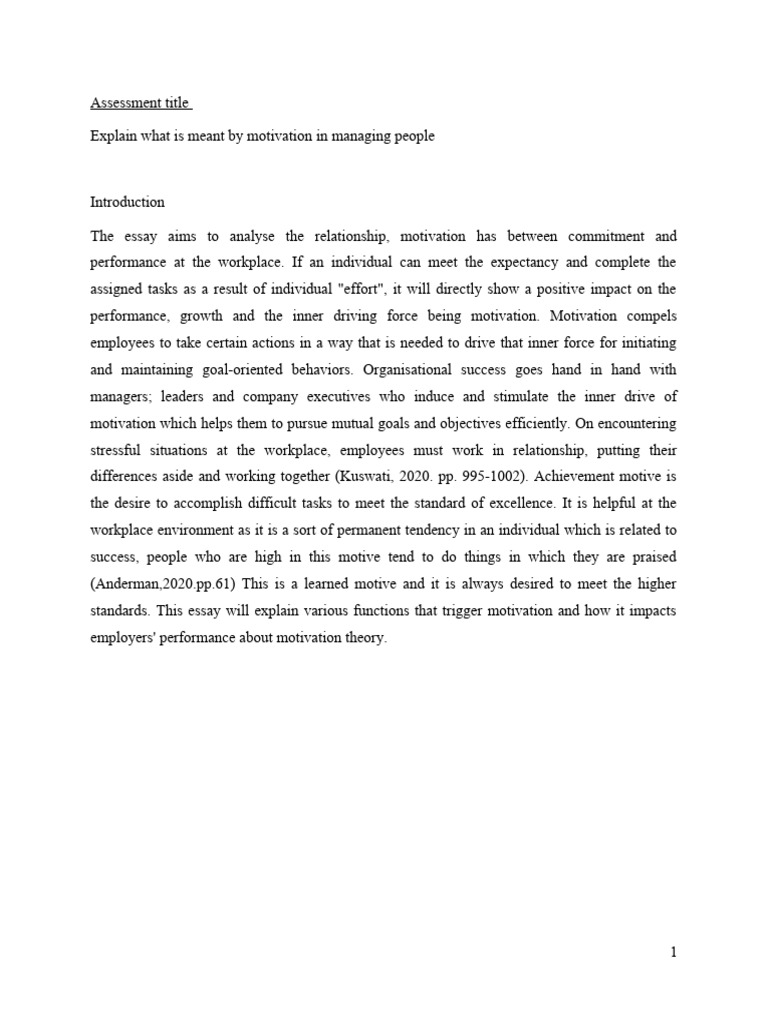 Assessment title

Explain what is meant by motivation in managing people

Introduction

The essay aims to analyse the relationship, motivation has between commitment and performance at the workplace. If an individual can meet the expectancy and complete the assigned tasks as a result of individual "effort", it will directly show a positive impact on the performance, growth and the inner driving force being motivation. Motivation compels employees to take certain actions in a way that is needed to drive that inner force for initiating and maintaining goal-oriented behaviors. Organisational success goes hand in hand with managers; leaders and company executives who induce and stimulate the inner drive of motivation which helps them to pursue mutual goals and objectives efficiently. On encountering stressful situations at the workplace, employees must work in relationship, putting their differences aside and working together (Kuswati, 2020. pp. 995-1002). Achievement motive is the desire to accomplish difficult tasks to meet the standard of excellence. It is helpful at the workplace environment as it is a sort of permanent tendency in an individual which is related to success, people who are high in this motive tend to do things in which they are praised (Anderman,2020.pp.61) This is a learned motive and it is always desired to meet the higher standards. This essay will explain various functions that trigger motivation and how it impacts employers' performance about motivation theory.

1